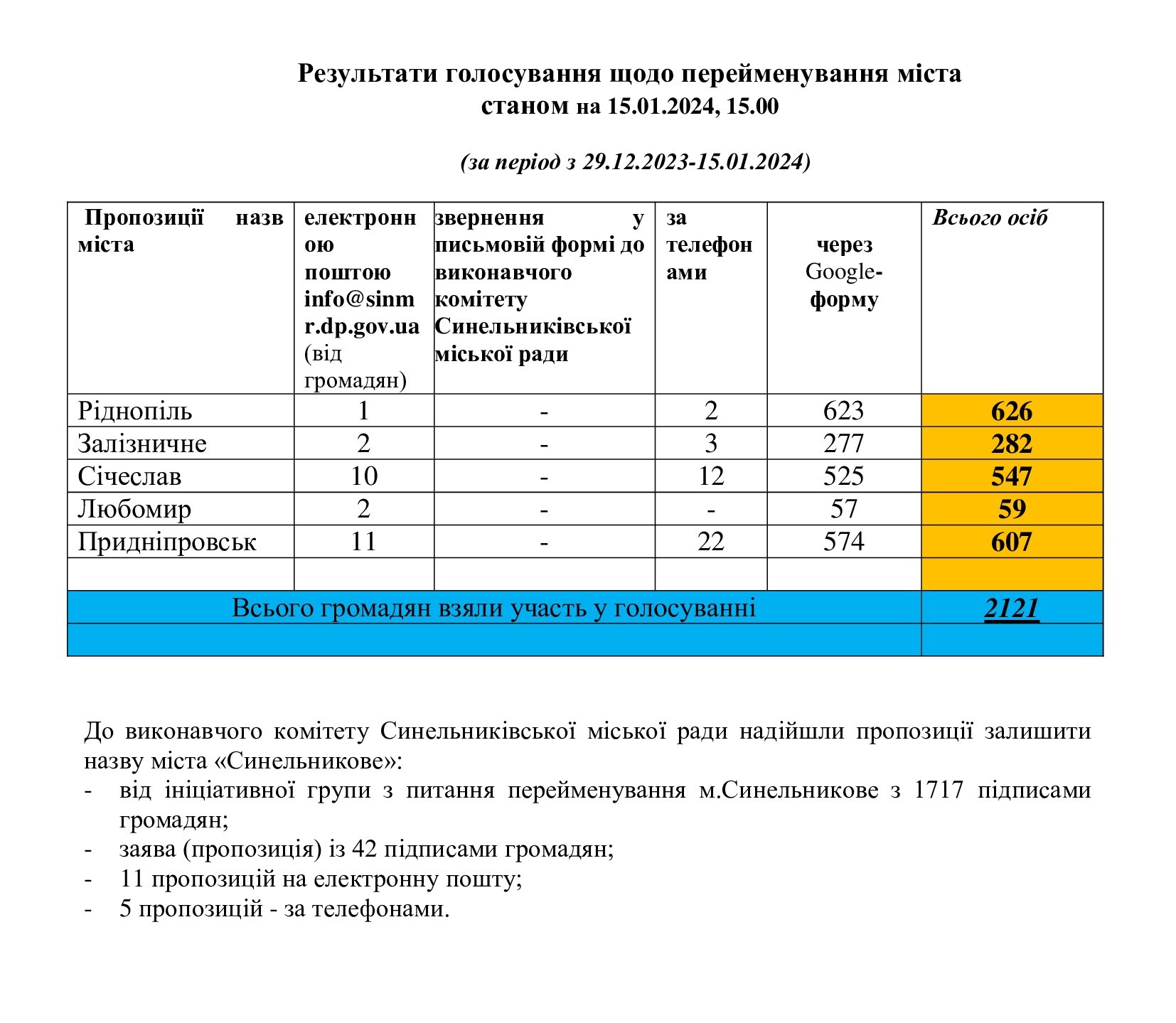 Результати голосування щодо перейменування міста
станом на 15.01.2024, 15.00

(за період з 29.12.2023-15.01.2024)

| Пропозиції назв міста | електронною поштою info@sinmr.dp.gov.ua (від громадян) | звернення у письмовій формі до виконавчого комітету Синельниківської міської ради | за телефонами | через Google-форму | Всього осіб |
|---|---|---|---|---|---|
| Ріднопіль | 1 | - | 2 | 623 | 626 |
| Залізничне | 2 | - | 3 | 277 | 282 |
| Січеслав | 10 | - | 12 | 525 | 547 |
| Любомир | 2 | - | - | 57 | 59 |
| Придніпровськ | 11 | - | 22 | 574 | 607 |
| | | | | | |
| Всього громадян взяли участь у голосуванні | | | | | 2121 |
| | | | | | |

До виконавчого комітету Синельниківської міської ради надійшли пропозиції залишити назву міста «Синельникове»:
- від ініціативної групи з питання перейменування м.Синельникове з 1717 підписами громадян;
- заява (пропозиція) із 42 підписами громадян;
- 11 пропозицій на електронну пошту;
- 5 пропозицій - за телефонами.